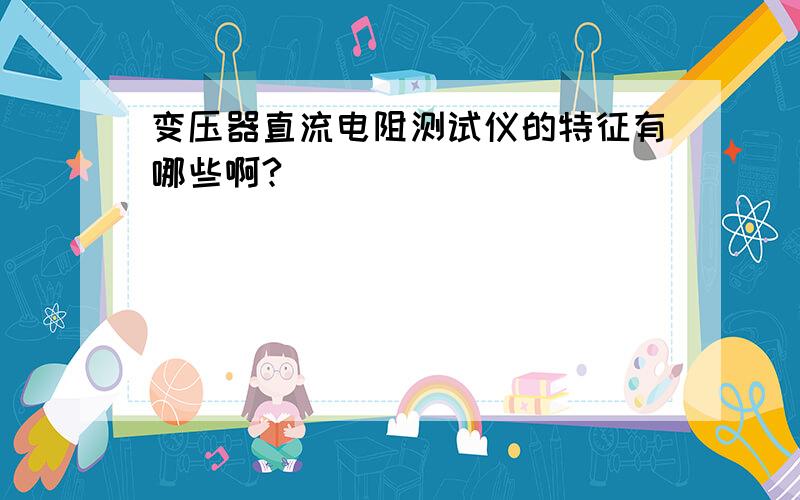 变压器直流电阻测试仪的特征有哪些啊?